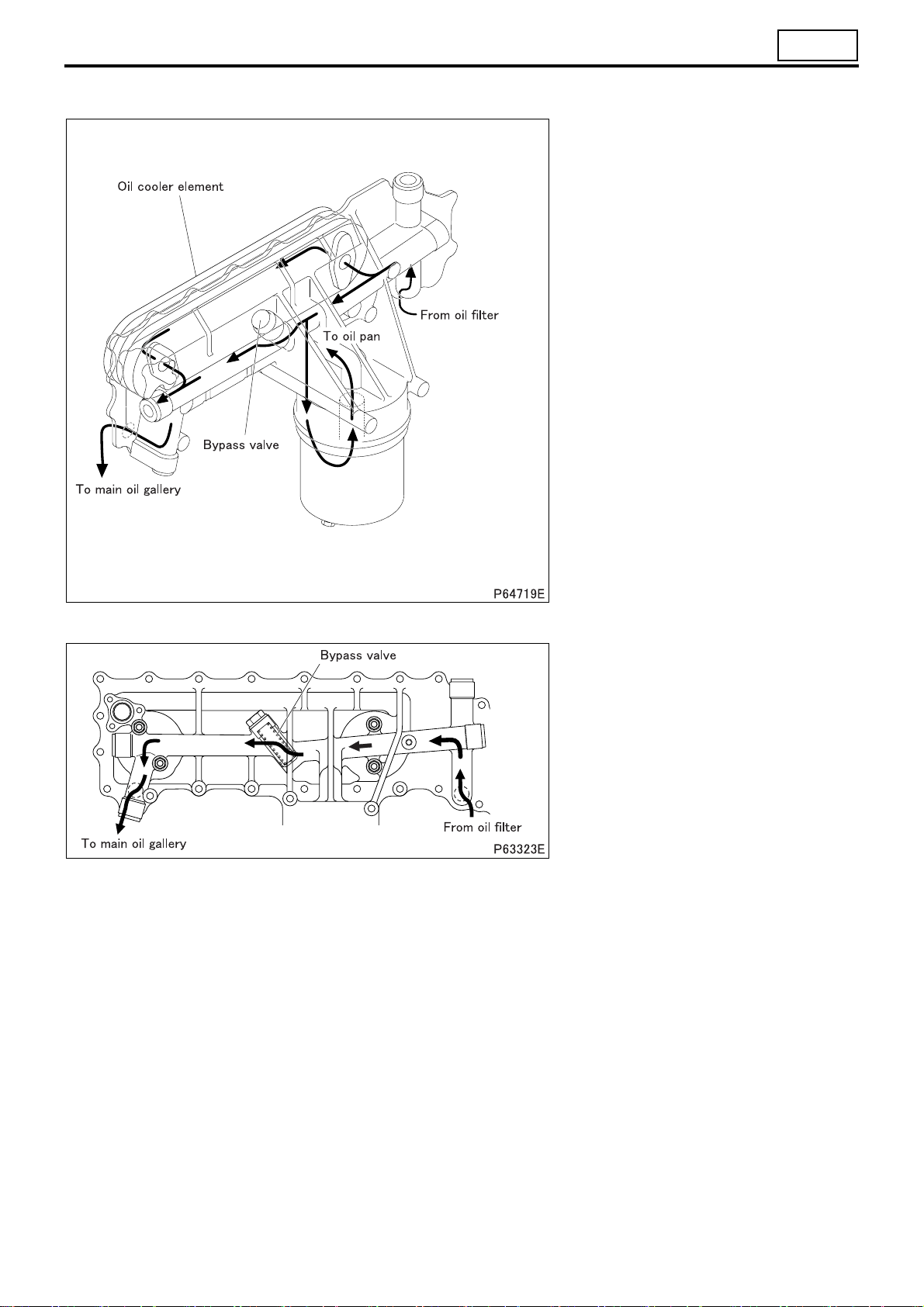 Oil cooler element

From oil filter

To oil pan

Bypass valve

To main oil gallery

P64719E

Bypass valve

To main oil gallery

From oil filter

P63323E